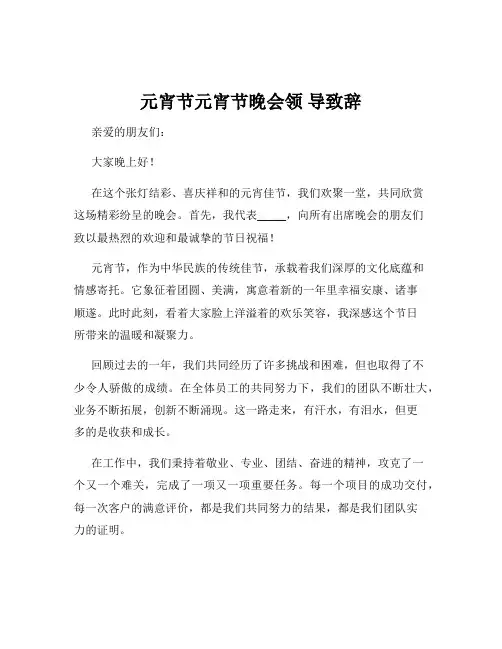 元宵节元宵节晚会领 导致辞

亲爱的朋友们：

大家晚上好！

在这个张灯结彩、喜庆祥和的元宵佳节，我们欢聚一堂，共同欣赏这场精彩纷呈的晚会。首先，我代表_____，向所有出席晚会的朋友们致以最热烈的欢迎和最诚挚的节日祝福！

元宵节，作为中华民族的传统佳节，承载着我们深厚的文化底蕴和情感寄托。它象征着团圆、美满，寓意着新的一年里幸福安康、诸事顺遂。此时此刻，看着大家脸上洋溢着的欢乐笑容，我深感这个节日所带来的温暖和凝聚力。

回顾过去的一年，我们共同经历了许多挑战和困难，但也取得了不少令人骄傲的成绩。在全体员工的共同努力下，我们的团队不断壮大，业务不断拓展，创新不断涌现。这一路走来，有汗水，有泪水，但更多的是收获和成长。

在工作中，我们秉持着敬业、专业、团结、奋进的精神，攻克了一个又一个难关，完成了一项又一项重要任务。每一个项目的成功交付，每一次客户的满意评价，都是我们共同努力的结果，都是我们团队实力的证明。